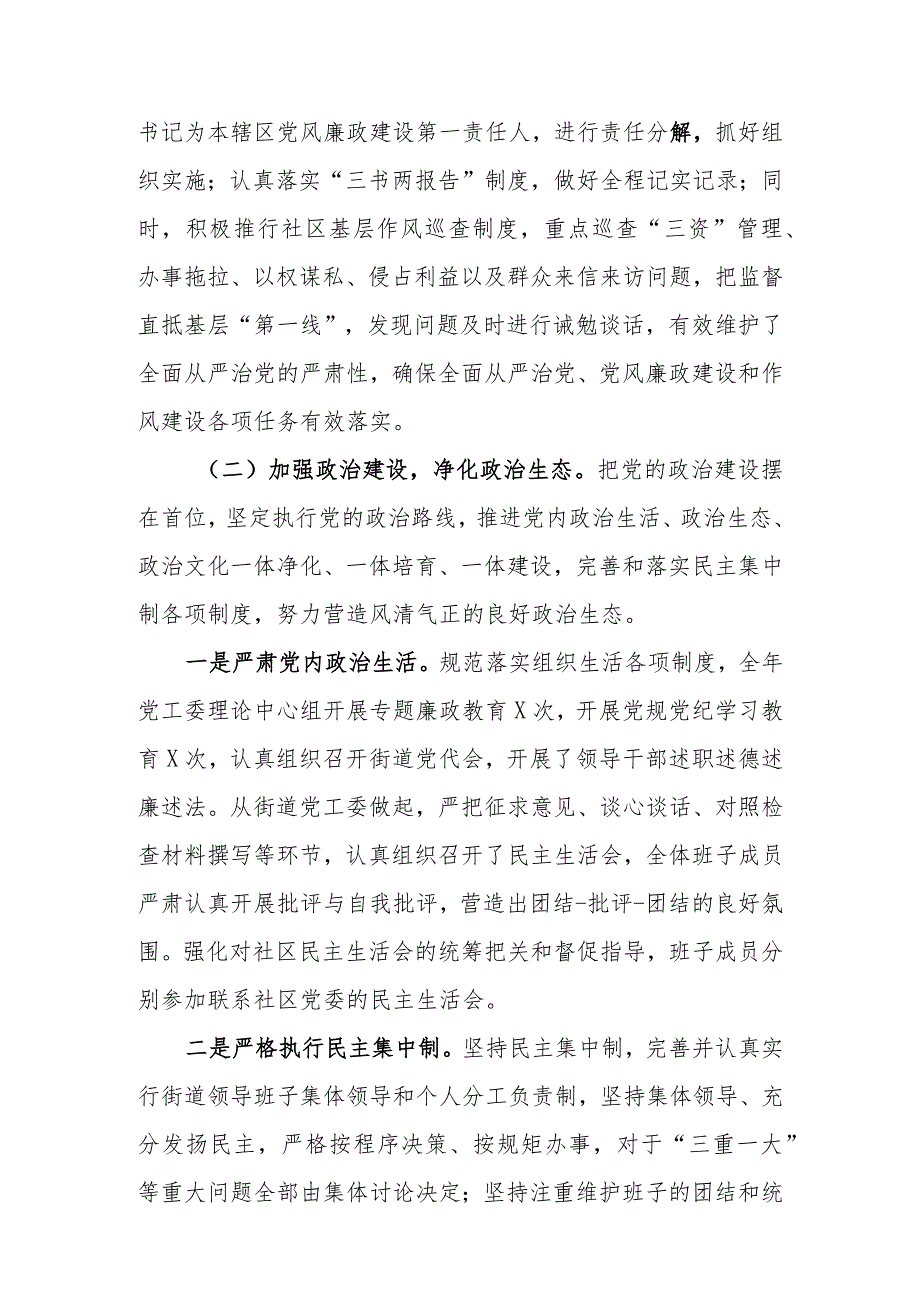 书记为本辖区党风廉政建设第一责任人，进行责任分解，抓好组织实施；认真落实“三书两报告”制度，做好全程记实记录；同时，积极推行社区基层作风巡查制度，重点巡查“三资”管理、办事拖拉、以权谋私、侵占利益以及群众来信来访问题，把监督直抵基层“第一线”，发现问题及时进行诫勉谈话，有效维护了全面从严治党的严肃性，确保全面从严治党、党风廉政建设和作风建设各项任务有效落实。

（二）加强政治建设，净化政治生态。把党的政治建设摆在首位，坚定执行党的政治路线，推进党内政治生活、政治生态、政治文化一体净化、一体培育、一体建设，完善和落实民主集中制各项制度，努力营造风清气正的良好政治生态。

一是严肃党内政治生活。规范落实组织生活各项制度，全年党工委理论中心组开展专题廉政教育X次，开展党规党纪学习教育X次，认真组织召开街道党代会，开展了领导干部述职述德述廉述法。从街道党工委做起，严把征求意见、谈心谈话、对照检查材料撰写等环节，认真组织召开了民主生活会，全体班子成员严肃认真开展批评与自我批评，营造出团结-批评-团结的良好氛围。强化对社区民主生活会的统筹把关和督促指导，班子成员分别参加联系社区党委的民主生活会。

二是严格执行民主集中制。坚持民主集中制，完善并认真实行街道领导班子集体领导和个人分工负责制，坚持集体领导、充分发扬民主，严格按程序决策、按规矩办事，对于“三重一大”等重大问题全部由集体讨论决定；坚持注重维护班子的团结和统